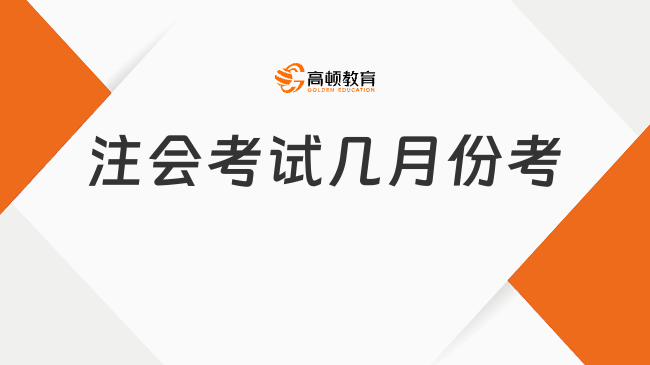 高顿教育
GOLDEN EDUCATION

注会考试几月份考